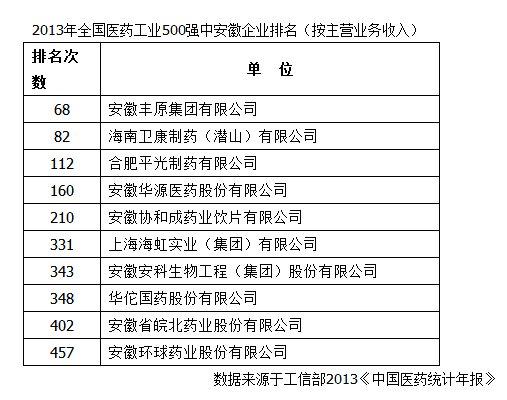 2013年全国医药工业500强中安徽企业排名（按主营业务收入）

| 排名次数 | 单　位 |
|---|---|
| 68 | 安徽丰原集团有限公司 |
| 82 | 海南卫康制药（潜山）有限公司 |
| 112 | 合肥平光制药有限公司 |
| 160 | 安徽华源医药股份有限公司 |
| 210 | 安徽协和成药业饮片有限公司 |
| 331 | 上海海虹实业（集团）有限公司 |
| 343 | 安徽安科生物工程（集团）股份有限公司 |
| 348 | 华佗国药股份有限公司 |
| 402 | 安徽省皖北药业股份有限公司 |
| 457 | 安徽环球药业股份有限公司 |

数据来源于工信部2013《中国医药统计年报》